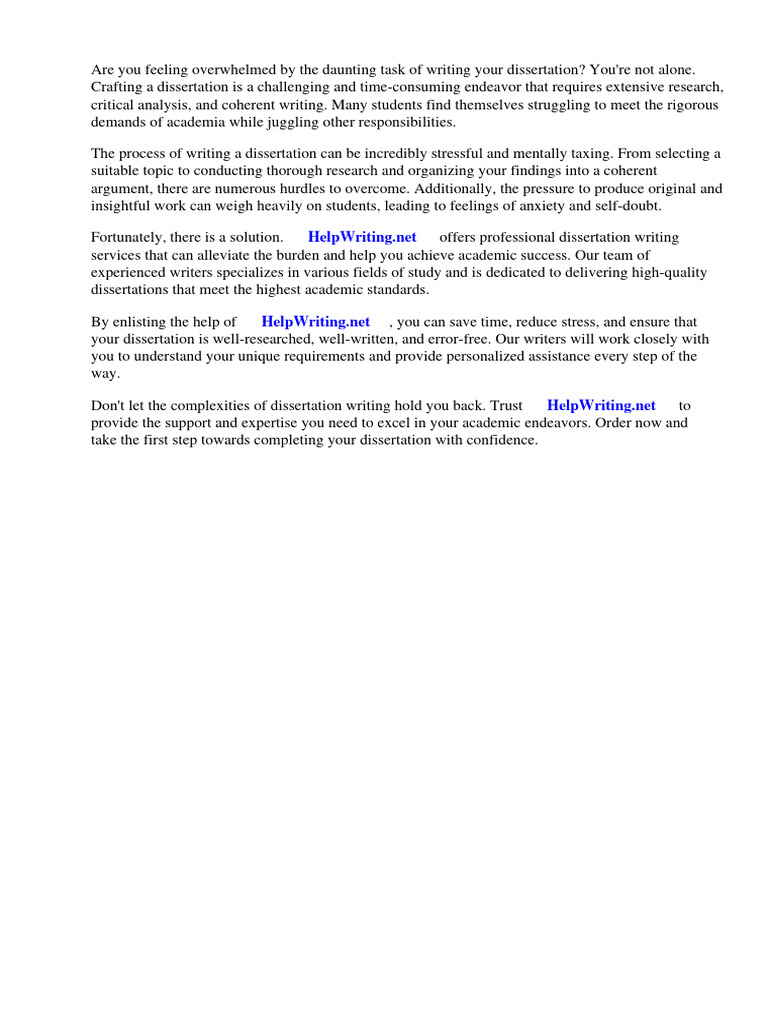 Are you feeling overwhelmed by the daunting task of writing your dissertation? You're not alone. Crafting a dissertation is a challenging and time-consuming endeavor that requires extensive research, critical analysis, and coherent writing. Many students find themselves struggling to meet the rigorous demands of academia while juggling other responsibilities.

The process of writing a dissertation can be incredibly stressful and mentally taxing. From selecting a suitable topic to conducting thorough research and organizing your findings into a coherent argument, there are numerous hurdles to overcome. Additionally, the pressure to produce original and insightful work can weigh heavily on students, leading to feelings of anxiety and self-doubt.

Fortunately, there is a solution. HelpWriting.net offers professional dissertation writing services that can alleviate the burden and help you achieve academic success. Our team of experienced writers specializes in various fields of study and is dedicated to delivering high-quality dissertations that meet the highest academic standards.

By enlisting the help of HelpWriting.net , you can save time, reduce stress, and ensure that your dissertation is well-researched, well-written, and error-free. Our writers will work closely with you to understand your unique requirements and provide personalized assistance every step of the way.

Don't let the complexities of dissertation writing hold you back. Trust HelpWriting.net to provide the support and expertise you need to excel in your academic endeavors. Order now and take the first step towards completing your dissertation with confidence.